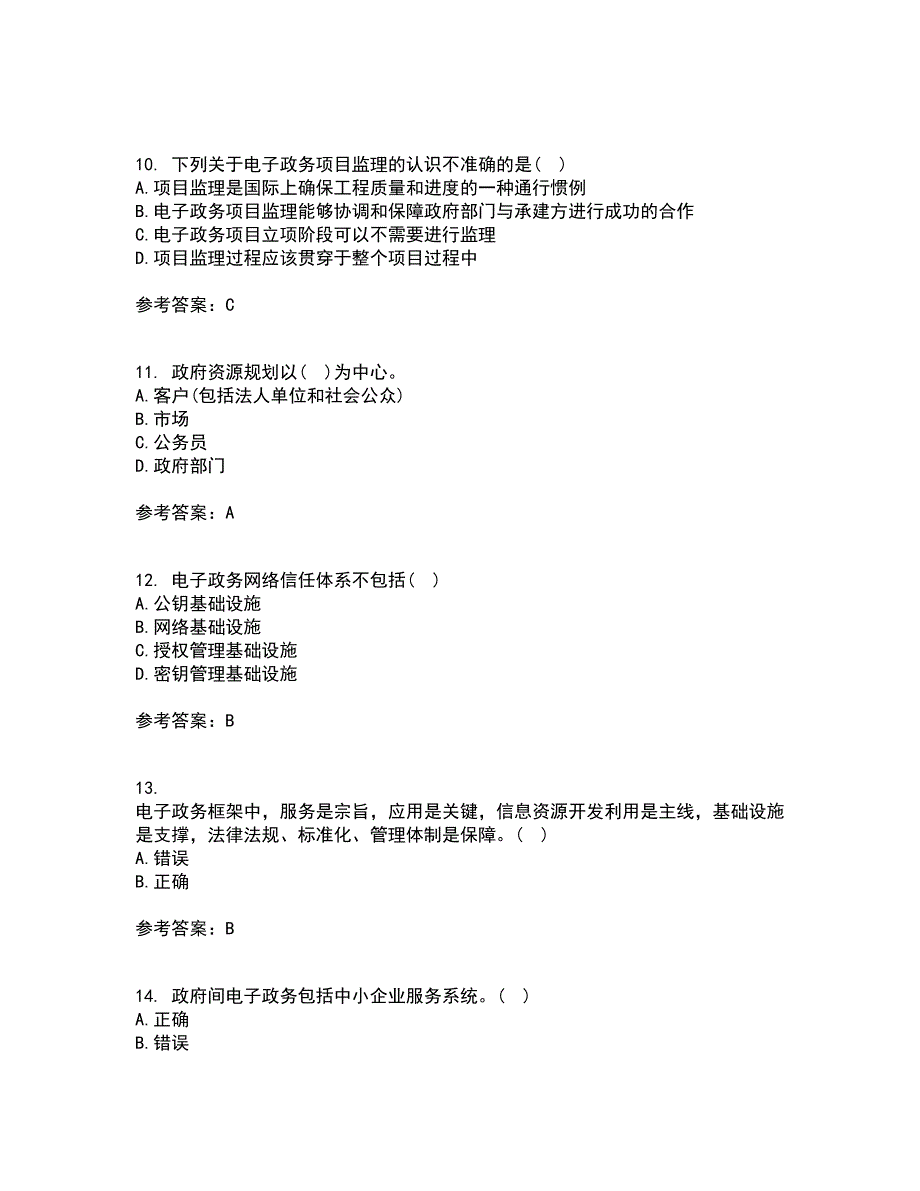 10. 下列关于电子政务项目监理的认识不准确的是（ ）
A.项目监理是国际上确保工程质量和进度的一种通行惯例
B.电子政务项目监理能够协调和保障政府部门与承建方进行成功的合作
C.电子政务项目立项阶段可以不需要进行监理
D.项目监理过程应该贯穿于整个项目过程中

参考答案：C

11. 政府资源规划以（ ）为中心。
A.客户(包括法人单位和社会公众)
B.市场
C.公务员
D.政府部门

参考答案：A

12. 电子政务网络信任体系不包括（ ）
A.公钥基础设施
B.网络基础设施
C.授权管理基础设施
D.密钥管理基础设施

参考答案：B

13.
电子政务框架中，服务是宗旨，应用是关键，信息资源开发利用是主线，基础设施是支撑，法律法规、标准化、管理体制是保障。（ ）
A.错误
B.正确

参考答案：B

14. 政府间电子政务包括中小企业服务系统。（ ）
A.正确
B.错误